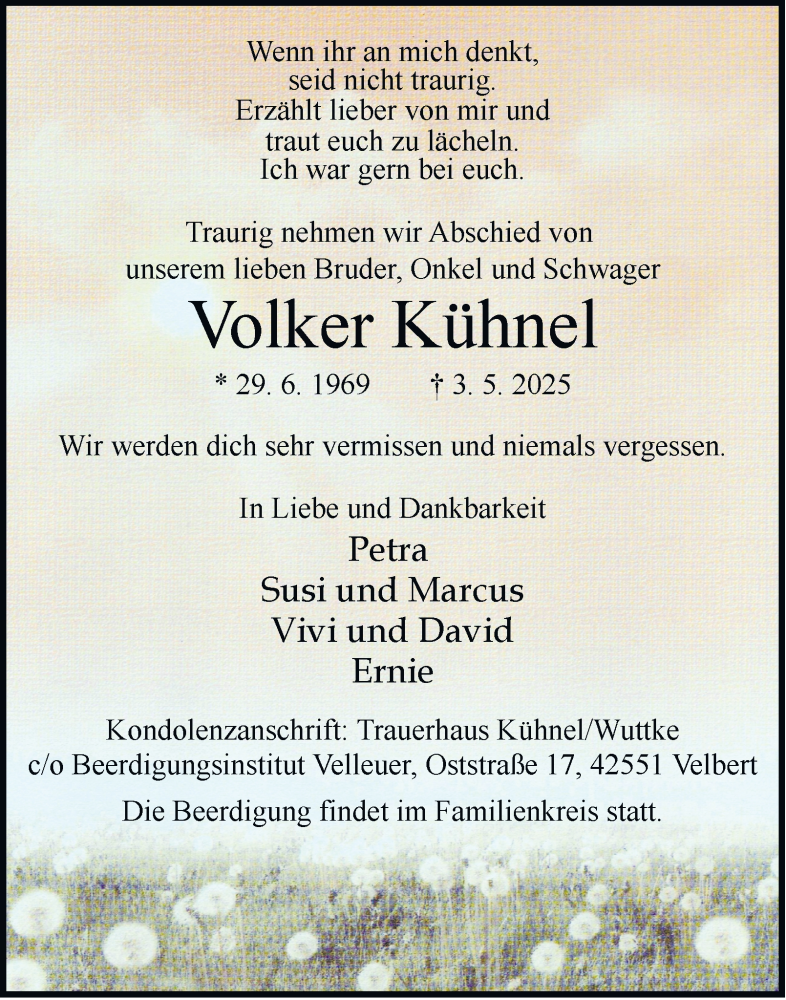 Wenn ihr an mich denkt,
seid nicht traurig.
Erzählt lieber von mir und
traut euch zu lächeln.
Ich war gern bei euch.

Traurig nehmen wir Abschied von
unserem lieben Bruder, Onkel und Schwager

Volker Kühnel

* 29. 6. 1969 † 3. 5. 2025

Wir werden dich sehr vermissen und niemals vergessen.

In Liebe und Dankbarkeit
Petra
Susi und Marcus
Vivi und David
Ernie

Kondolenzanschrift: Trauerhaus Kühnel/Wuttke
c/o Beerdigungsinstitut Velleuer, Oststraße 17, 42551 Velbert

Die Beerdigung findet im Familienkreis statt.